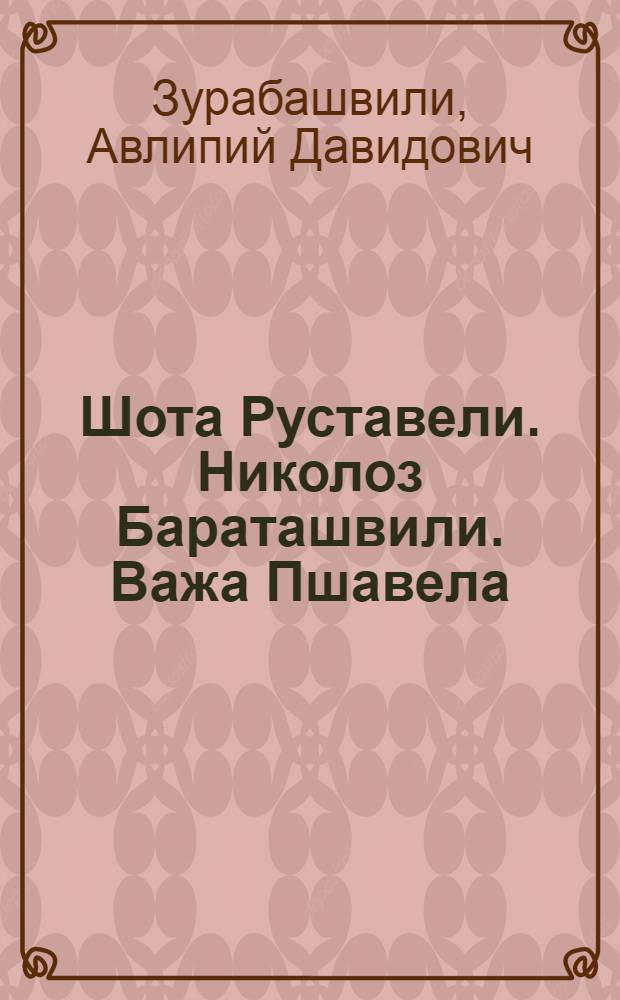 Зурабашвили, Авлипий Давидович

Шота Руставели. Николоз Бараташвили. Важа Пшавела